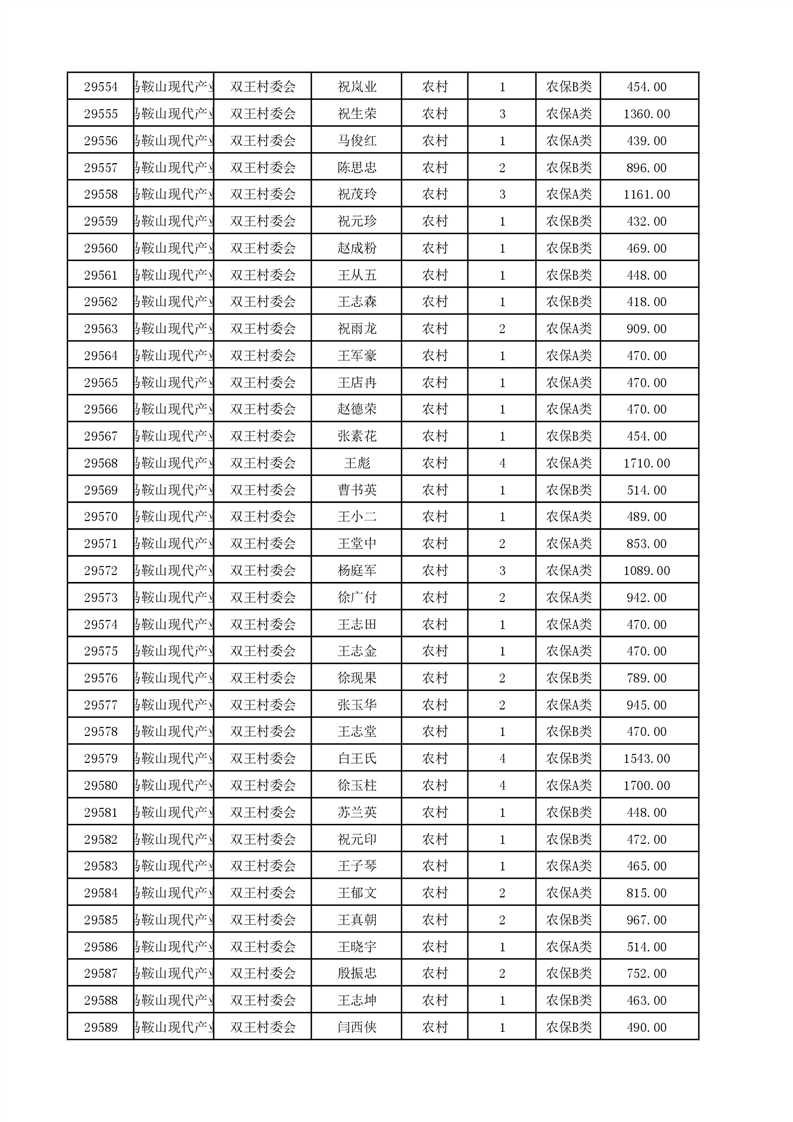 | 29554 | 马鞍山现代产业 | 双王村委会 | 祝岚业 | 农村 | 1 | 农保B类 | 454.00 |
|---|---|---|---|---|---|---|---|
| 29555 | 马鞍山现代产业 | 双王村委会 | 祝生荣 | 农村 | 3 | 农保A类 | 1360.00 |
| 29556 | 马鞍山现代产业 | 双王村委会 | 马俊红 | 农村 | 1 | 农保A类 | 439.00 |
| 29557 | 马鞍山现代产业 | 双王村委会 | 陈思忠 | 农村 | 2 | 农保B类 | 896.00 |
| 29558 | 马鞍山现代产业 | 双王村委会 | 祝茂玲 | 农村 | 3 | 农保A类 | 1161.00 |
| 29559 | 马鞍山现代产业 | 双王村委会 | 祝元珍 | 农村 | 1 | 农保B类 | 432.00 |
| 29560 | 马鞍山现代产业 | 双王村委会 | 赵成粉 | 农村 | 1 | 农保B类 | 469.00 |
| 29561 | 马鞍山现代产业 | 双王村委会 | 王从五 | 农村 | 1 | 农保B类 | 448.00 |
| 29562 | 马鞍山现代产业 | 双王村委会 | 王志森 | 农村 | 1 | 农保B类 | 418.00 |
| 29563 | 马鞍山现代产业 | 双王村委会 | 祝雨龙 | 农村 | 2 | 农保A类 | 909.00 |
| 29564 | 马鞍山现代产业 | 双王村委会 | 王军豪 | 农村 | 1 | 农保A类 | 470.00 |
| 29565 | 马鞍山现代产业 | 双王村委会 | 王店冉 | 农村 | 1 | 农保A类 | 470.00 |
| 29566 | 马鞍山现代产业 | 双王村委会 | 赵德荣 | 农村 | 1 | 农保A类 | 470.00 |
| 29567 | 马鞍山现代产业 | 双王村委会 | 张素花 | 农村 | 1 | 农保B类 | 454.00 |
| 29568 | 马鞍山现代产业 | 双王村委会 | 王彪 | 农村 | 4 | 农保A类 | 1710.00 |
| 29569 | 马鞍山现代产业 | 双王村委会 | 曹书英 | 农村 | 1 | 农保B类 | 514.00 |
| 29570 | 马鞍山现代产业 | 双王村委会 | 王小二 | 农村 | 1 | 农保A类 | 489.00 |
| 29571 | 马鞍山现代产业 | 双王村委会 | 王堂中 | 农村 | 2 | 农保A类 | 853.00 |
| 29572 | 马鞍山现代产业 | 双王村委会 | 杨庭军 | 农村 | 3 | 农保A类 | 1089.00 |
| 29573 | 马鞍山现代产业 | 双王村委会 | 徐广付 | 农村 | 2 | 农保A类 | 942.00 |
| 29574 | 马鞍山现代产业 | 双王村委会 | 王志田 | 农村 | 1 | 农保A类 | 470.00 |
| 29575 | 马鞍山现代产业 | 双王村委会 | 王志金 | 农村 | 1 | 农保A类 | 470.00 |
| 29576 | 马鞍山现代产业 | 双王村委会 | 徐现果 | 农村 | 2 | 农保B类 | 789.00 |
| 29577 | 马鞍山现代产业 | 双王村委会 | 张玉华 | 农村 | 2 | 农保A类 | 945.00 |
| 29578 | 马鞍山现代产业 | 双王村委会 | 王志堂 | 农村 | 1 | 农保B类 | 470.00 |
| 29579 | 马鞍山现代产业 | 双王村委会 | 白王氏 | 农村 | 4 | 农保B类 | 1543.00 |
| 29580 | 马鞍山现代产业 | 双王村委会 | 徐玉柱 | 农村 | 4 | 农保A类 | 1700.00 |
| 29581 | 马鞍山现代产业 | 双王村委会 | 苏兰英 | 农村 | 1 | 农保B类 | 448.00 |
| 29582 | 马鞍山现代产业 | 双王村委会 | 祝元印 | 农村 | 1 | 农保B类 | 472.00 |
| 29583 | 马鞍山现代产业 | 双王村委会 | 王子琴 | 农村 | 1 | 农保A类 | 465.00 |
| 29584 | 马鞍山现代产业 | 双王村委会 | 王郁文 | 农村 | 2 | 农保A类 | 815.00 |
| 29585 | 马鞍山现代产业 | 双王村委会 | 王真朝 | 农村 | 2 | 农保B类 | 967.00 |
| 29586 | 马鞍山现代产业 | 双王村委会 | 王晓宇 | 农村 | 1 | 农保A类 | 514.00 |
| 29587 | 马鞍山现代产业 | 双王村委会 | 殷振忠 | 农村 | 2 | 农保B类 | 752.00 |
| 29588 | 马鞍山现代产业 | 双王村委会 | 王志坤 | 农村 | 1 | 农保B类 | 463.00 |
| 29589 | 马鞍山现代产业 | 双王村委会 | 闫西侠 | 农村 | 1 | 农保B类 | 490.00 |